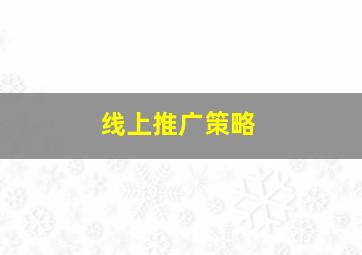 线上推广策略